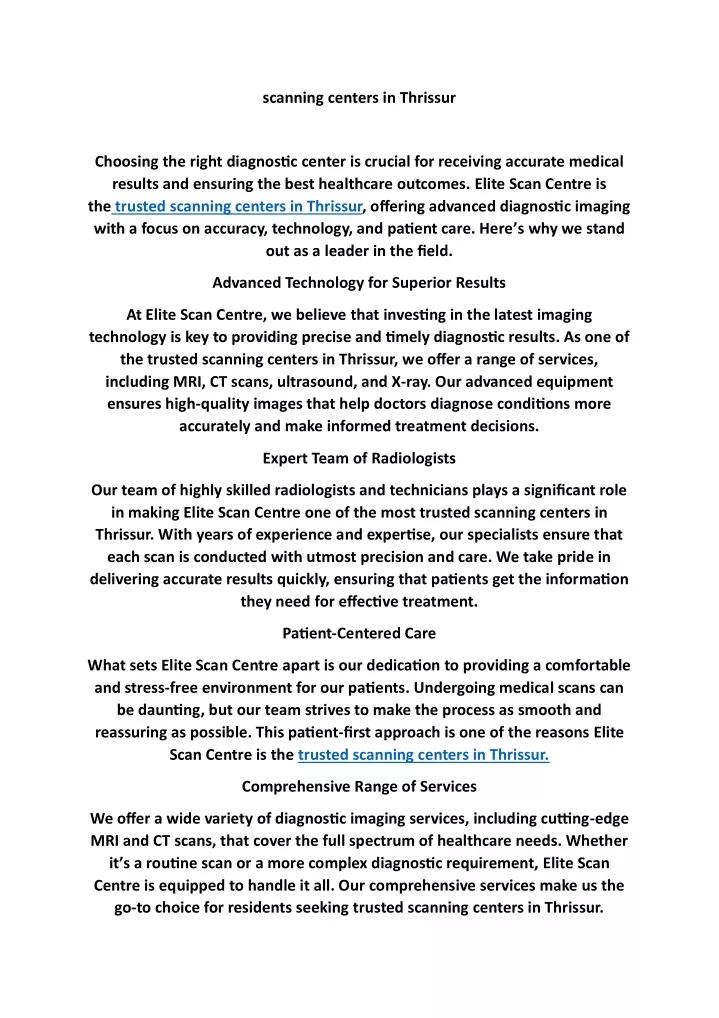 scanning centers in Thrissur

Choosing the right diagnostic center is crucial for receiving accurate medical results and ensuring the best healthcare outcomes. Elite Scan Centre is the trusted scanning centers in Thrissur, offering advanced diagnostic imaging with a focus on accuracy, technology, and patient care. Here's why we stand out as a leader in the field.

Advanced Technology for Superior Results

At Elite Scan Centre, we believe that investing in the latest imaging technology is key to providing precise and timely diagnostic results. As one of the trusted scanning centers in Thrissur, we offer a range of services, including MRI, CT scans, ultrasound, and X-ray. Our advanced equipment ensures high-quality images that help doctors diagnose conditions more accurately and make informed treatment decisions.

Expert Team of Radiologists

Our team of highly skilled radiologists and technicians plays a significant role in making Elite Scan Centre one of the most trusted scanning centers in Thrissur. With years of experience and expertise, our specialists ensure that each scan is conducted with utmost precision and care. We take pride in delivering accurate results quickly, ensuring that patients get the information they need for effective treatment.

Patient-Centered Care

What sets Elite Scan Centre apart is our dedication to providing a comfortable and stress-free environment for our patients. Undergoing medical scans can be daunting, but our team strives to make the process as smooth and reassuring as possible. This patient-first approach is one of the reasons Elite Scan Centre is the trusted scanning centers in Thrissur.

Comprehensive Range of Services

We offer a wide variety of diagnostic imaging services, including cutting-edge MRI and CT scans, that cover the full spectrum of healthcare needs. Whether it's a routine scan or a more complex diagnostic requirement, Elite Scan Centre is equipped to handle it all. Our comprehensive services make us the go-to choice for residents seeking trusted scanning centers in Thrissur.